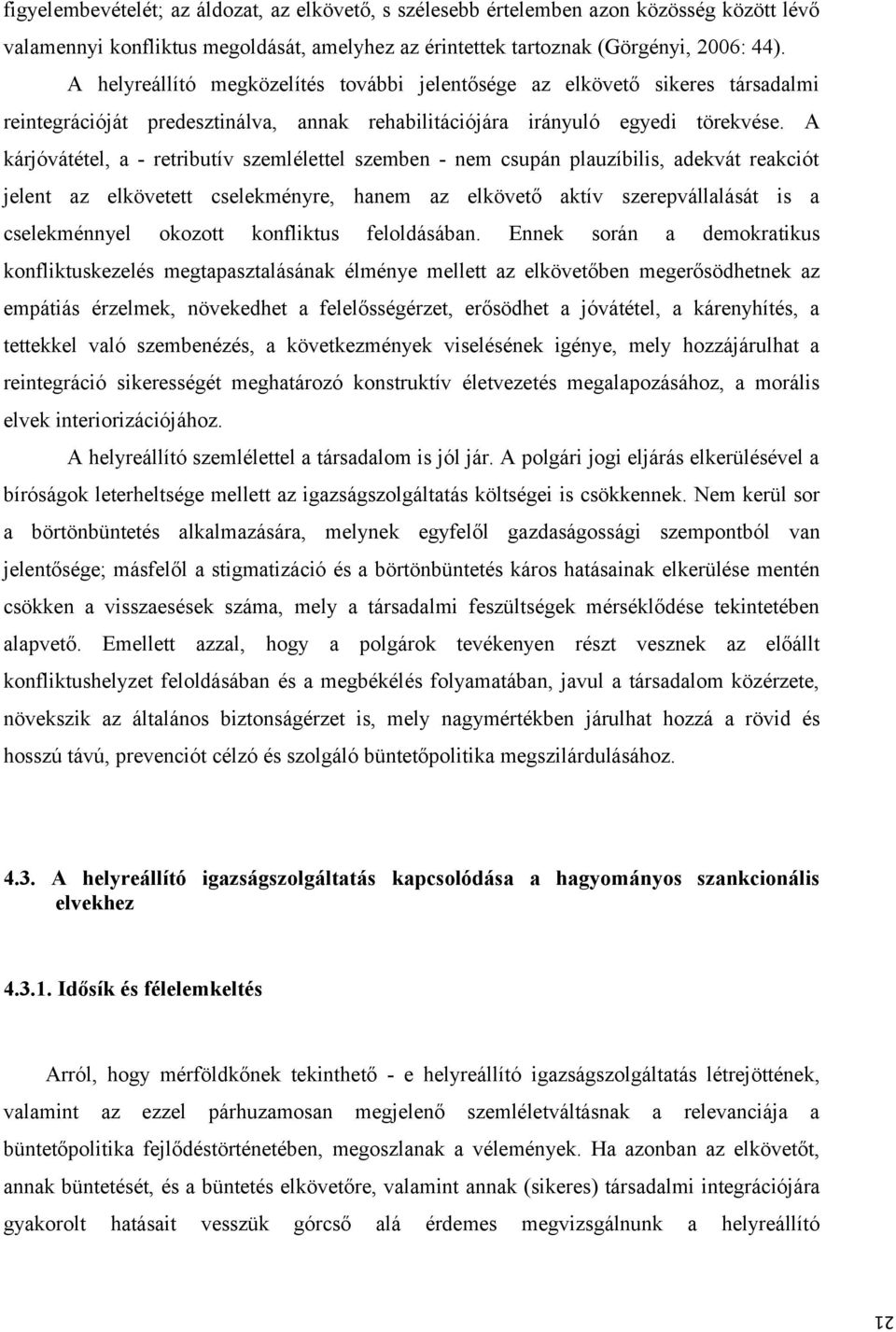 figyelembevételét; az áldozat, az elkövető, s szélesebb értelemben azon közösség között lévő valamennyi konfliktus megoldását, amelyhez az érintettek tartoznak (Görgényi, 2006: 44).

A helyreállító megközelítés további jelentősége az elkövető sikeres társadalmi reintegrációját predesztinálva, annak rehabilitációjára irányuló egyedi törekvése. A kárjóvátétel, a - retributív szemlélettel szemben - nem csupán plauzíbilis, adekvát reakciót jelent az elkövetett cselekményre, hanem az elkövető aktív szerepvállalását is a cselekménnyel okozott konfliktus feloldásában. Ennek során a demokratikus konfliktuskezelés megtapasztalásának élménye mellett az elkövetőben megerősödhetnek az empátiás érzelmek, növekedhet a felelősségérzet, erősödhet a jóvátétel, a kárenyhítés, a tettekkel való szembenézés, a következmények viselésének igénye, mely hozzájárulhat a reintegráció sikerességét meghatározó konstruktív életvezetés megalapozásához, a morális elvek interiorizációjához.

A helyreállító szemlélettel a társadalom is jól jár. A polgári jogi eljárás elkerülésével a bíróságok leterheltsége mellett az igazságszolgáltatás költségei is csökkennek. Nem kerül sor a börtönbüntetés alkalmazására, melynek egyfelől gazdaságossági szempontból van jelentősége; másfelől a stigmatizáció és a börtönbüntetés káros hatásainak elkerülése mentén csökken a visszaesések száma, mely a társadalmi feszültségek mérséklődése tekintetében alapvető. Emellett azzal, hogy a polgárok tevékenyen részt vesznek az előállt konfliktushelyzet feloldásában és a megbékélés folyamatában, javul a társadalom közérzete, növekszik az általános biztonságérzet is, mely nagymértékben járulhat hozzá a rövid és hosszú távú, prevenciót célzó és szolgáló büntetőpolitika megszilárdulásához.

4.3. A helyreállító igazságszolgáltatás kapcsolódása a hagyományos szankcionális elvekhez

4.3.1. Idősík és félelemkeltés

Arról, hogy mérföldkőnek tekinthető - e helyreállító igazságszolgáltatás létrejöttének, valamint az ezzel párhuzamosan megjelenő szemléletváltásnak a relevanciája a büntetőpolitika fejlődéstörténetében, megoszlanak a vélemények. Ha azonban az elkövetőt, annak büntetését, és a büntetés elkövetőre, valamint annak (sikeres) társadalmi integrációjára gyakorolt hatásait vesszük górcső alá érdemes megvizsgálnunk a helyreállító

21